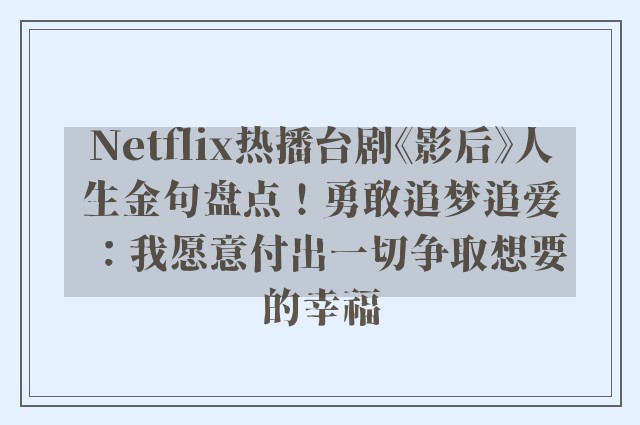 Netflix热播台剧《影后》人生金句盘点！勇敢追梦追爱：我愿意付出一切争取想要的幸福